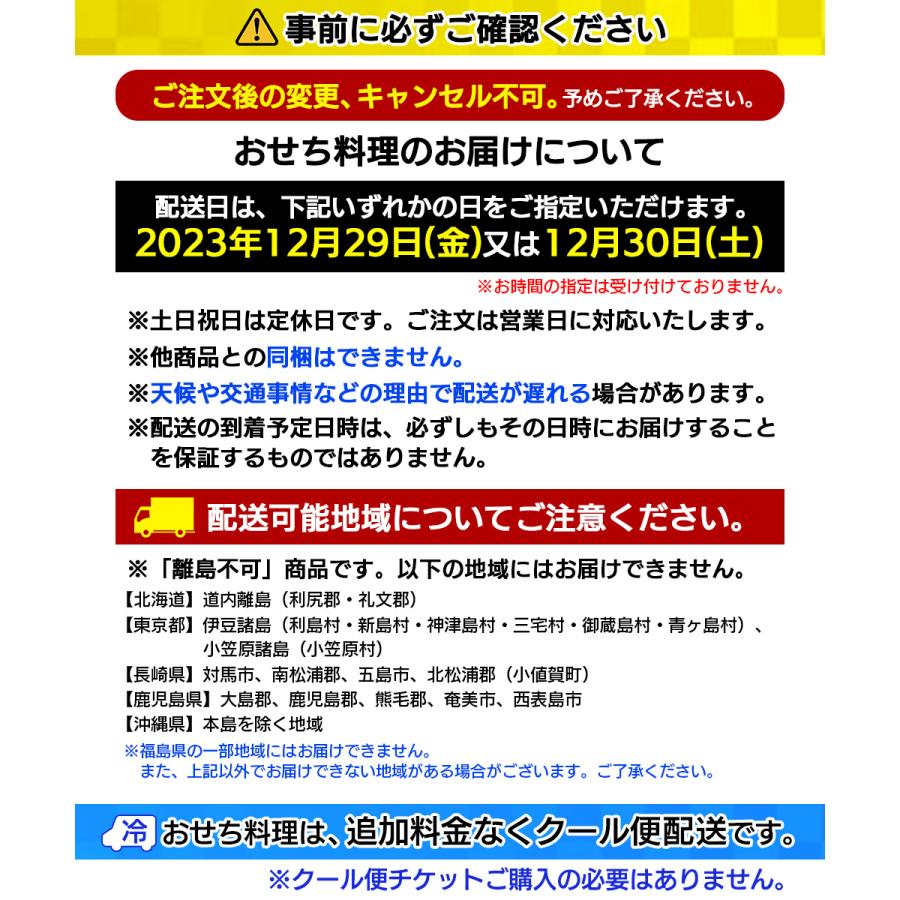 事前に必ずご確認ください

ご注文後の変更、キャンセル不可。予めご了承ください。

おせち料理のお届けについて

配送日は、下記いずれかの日をご指定いただけます。
2023年12月29日(金)又は12月30日(土)

※お時間の指定は受け付けておりません。

※土日祝日は定休日です。ご注文は営業日に対応いたします。
※他商品との同梱はできません。
※天候や交通事情などの理由で配送が遅れる場合があります。
※配送の到着予定日時は、必ずしもその日時にお届けすることを保証するものではありません。

配送可能地域についてご注意ください。

※「離島不可」商品です。以下の地域にはお届けできません。
【北海道】道内離島（利尻郡・礼文郡）
【東京都】伊豆諸島（利島村・新島村・神津島村・三宅村・御蔵島村・青ヶ島村）、小笠原諸島（小笠原村）
【長崎県】対馬市、南松浦郡、五島市、北松浦郡（小値賀町）
【鹿児島県】大島郡、鹿児島郡、熊毛郡、奄美市、西表島市
【沖縄県】本島を除く地域
※福島県の一部地域にはお届けできません。
また、上記以外でお届けできない地域がある場合がございます。ご了承ください。

冷 おせち料理は、追加料金なくクール便配送です。
※クール便チケットご購入の必要はありません。